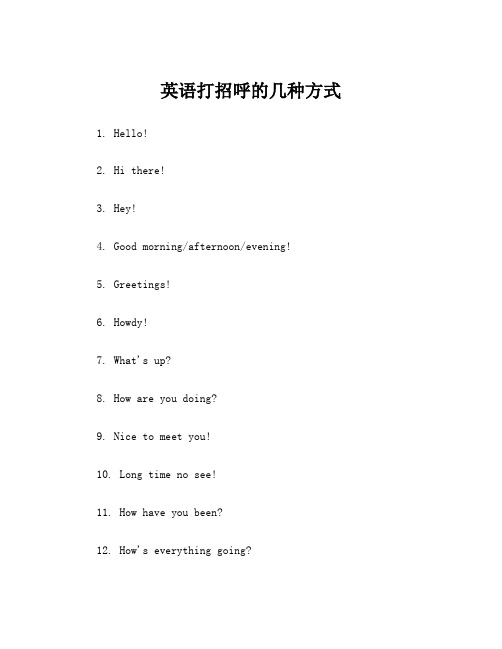 英语打招呼的几种方式

1. Hello!

2. Hi there!

3. Hey!

4. Good morning/afternoon/evening!

5. Greetings!

6. Howdy!

7. What's up?

8. How are you doing?

9. Nice to meet you!

10. Long time no see!

11. How have you been?

12. How's everything going?